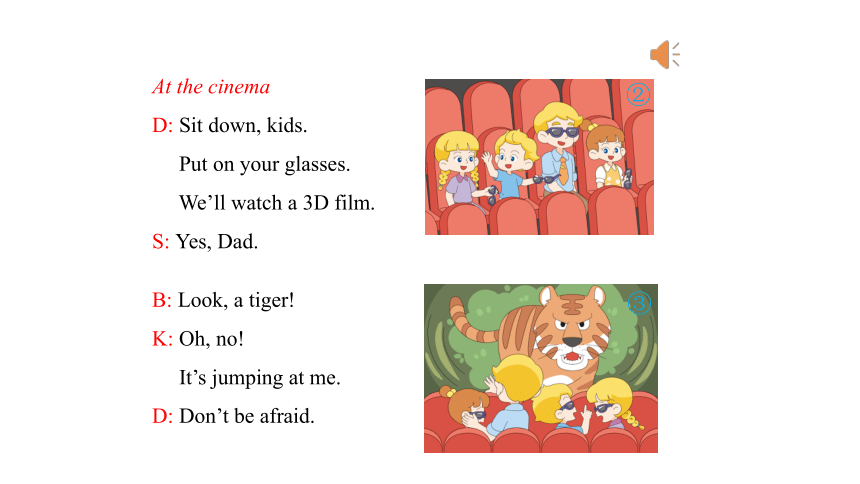 At the cinema

D: Sit down, kids.

Put on your glasses.

We’ll watch a 3D film.

S: Yes, Dad.

②

B: Look, a tiger!

K: Oh, no!

It’s jumping at me.

D: Don’t be afraid.

③